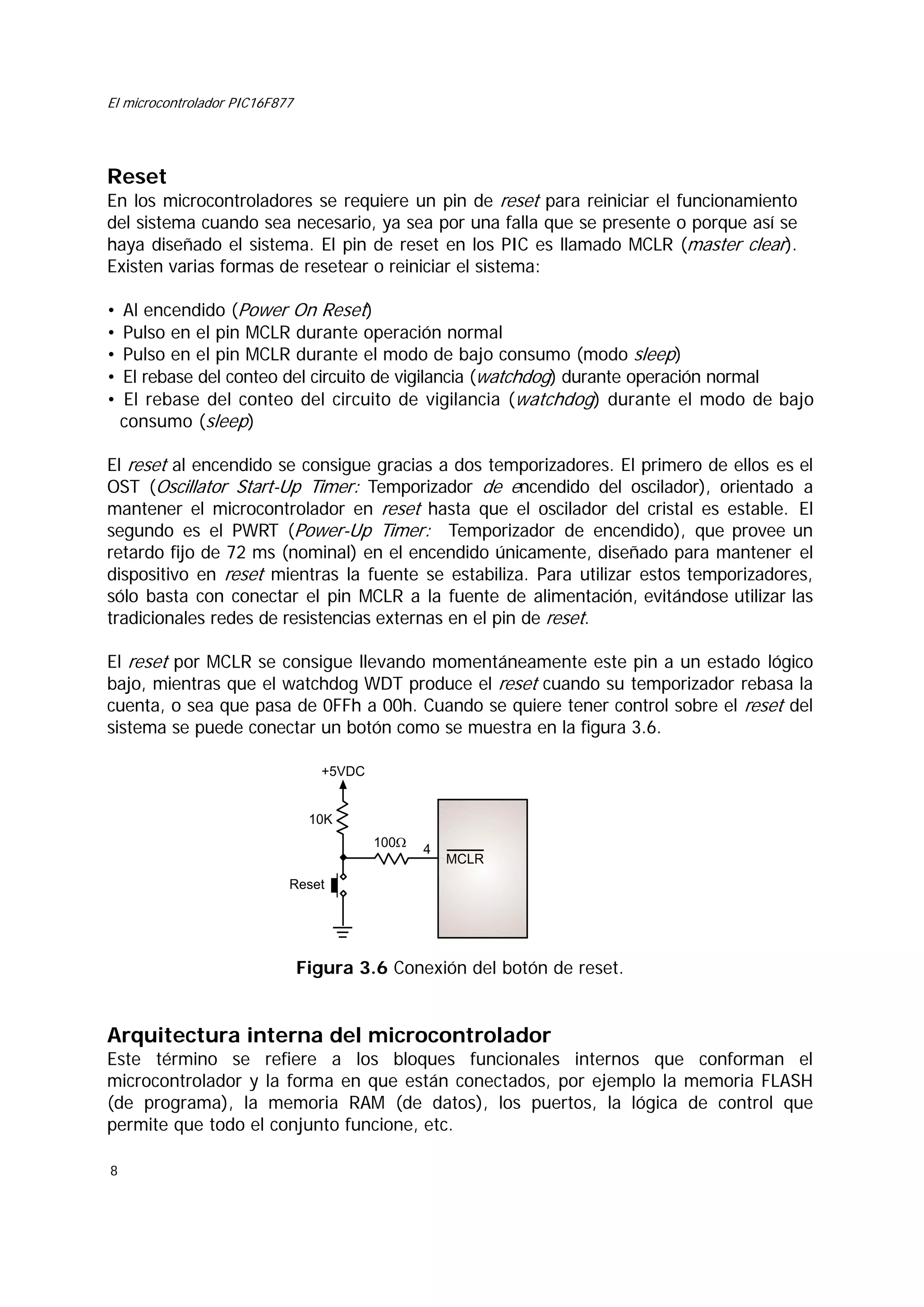 El microcontrolador PIC16F877

Reset
En los microcontroladores se requiere un pin de reset para reiniciar el funcionamiento del sistema cuando sea necesario, ya sea por una falla que se presente o porque así se haya diseñado el sistema. El pin de reset en los PIC es llamado MCLR (master clear). Existen varias formas de resetear o reiniciar el sistema:

• Al encendido (Power On Reset)
• Pulso en el pin MCLR durante operación normal
• Pulso en el pin MCLR durante el modo de bajo consumo (modo sleep)
• El rebase del conteo del circuito de vigilancia (watchdog) durante operación normal
• El rebase del conteo del circuito de vigilancia (watchdog) durante el modo de bajo consumo (sleep)

El reset al encendido se consigue gracias a dos temporizadores. El primero de ellos es el OST (Oscillator Start-Up Timer: Temporizador de encendido del oscilador), orientado a mantener el microcontrolador en reset hasta que el oscilador del cristal es estable. El segundo es el PWRT (Power-Up Timer: Temporizador de encendido), que provee un retardo fijo de 72 ms (nominal) en el encendido únicamente, diseñado para mantener el dispositivo en reset mientras la fuente se estabiliza. Para utilizar estos temporizadores, sólo basta con conectar el pin MCLR a la fuente de alimentación, evitándose utilizar las tradicionales redes de resistencias externas en el pin de reset.

El reset por MCLR se consigue llevando momentáneamente este pin a un estado lógico bajo, mientras que el watchdog WDT produce el reset cuando su temporizador rebasa la cuenta, o sea que pasa de 0FFh a 00h. Cuando se quiere tener control sobre el reset del sistema se puede conectar un botón como se muestra en la figura 3.6.

+5VDC
10K
100Ω
4
$\overline{MCLR}$
Reset

Figura 3.6 Conexión del botón de reset.

Arquitectura interna del microcontrolador
Este término se refiere a los bloques funcionales internos que conforman el microcontrolador y la forma en que están conectados, por ejemplo la memoria FLASH (de programa), la memoria RAM (de datos), los puertos, la lógica de control que permite que todo el conjunto funcione, etc.

8